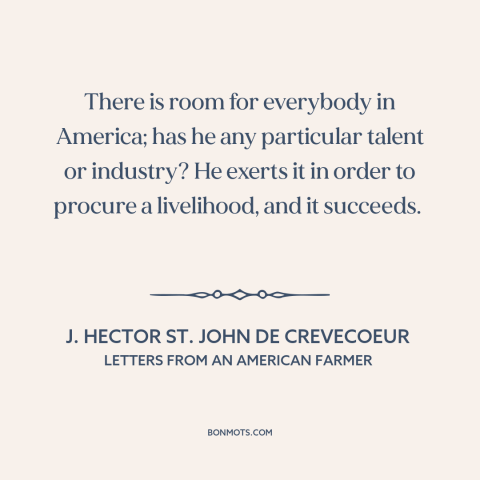 There is room for everybody in America; has he any particular talent or industry? He exerts it in order to procure a livelihood, and it succeeds.

J. HECTOR ST. JOHN DE CREVECOEUR
LETTERS FROM AN AMERICAN FARMER

BONMOTS.COM